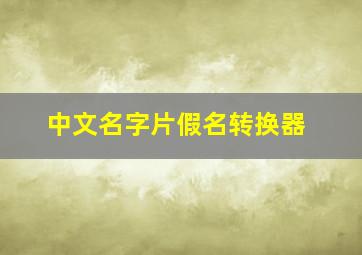 中文名字片假名转换器